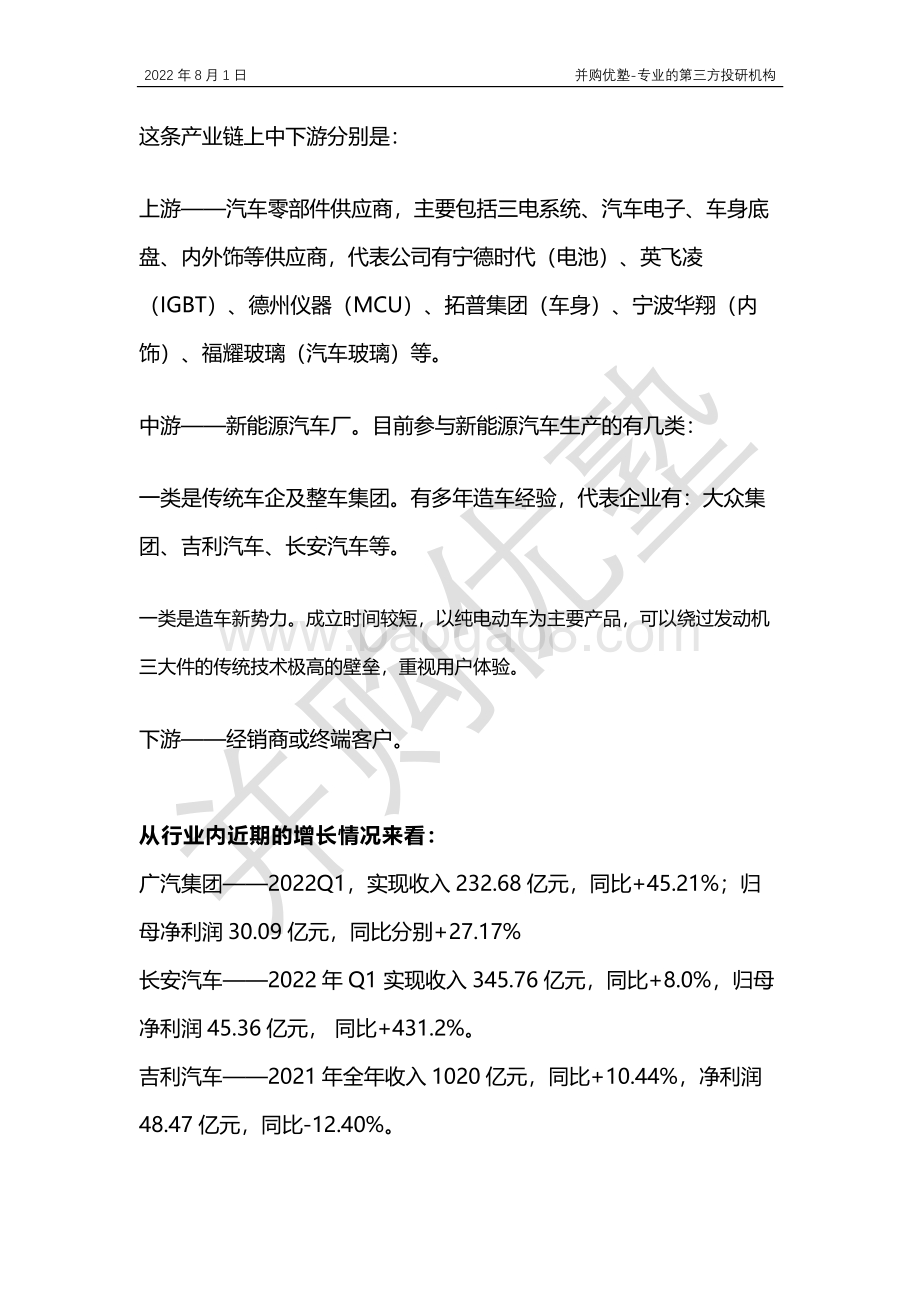 2022 年 8 月 1 日

并购优塾-专业的第三方投研机构

这条产业链上中下游分别是：

上游——汽车零部件供应商，主要包括三电系统、汽车电子、车身底盘、内外饰等供应商，代表公司有宁德时代（电池）、英飞凌（IGBT）、德州仪器（MCU）、拓普集团（车身）、宁波华翔（内饰）、福耀玻璃（汽车玻璃）等。

中游——新能源汽车厂。目前参与新能源汽车生产的有几类：

一类是传统车企及整车集团。有多年造车经验，代表企业有：大众集团、吉利汽车、长安汽车等。

一类是造车新势力。成立时间较短，以纯电动车为主要产品，可以绕过发动机三大件的传统技术极高的壁垒，重视用户体验。

下游——经销商或终端客户。

从行业内近期的增长情况来看：

广汽集团——2022Q1，实现收入 232.68 亿元，同比+45.21%；归母净利润 30.09 亿元，同比分别+27.17%

长安汽车——2022 年 Q1 实现收入 345.76 亿元，同比+8.0%，归母净利润 45.36 亿元， 同比+431.2%。

吉利汽车——2021 年全年收入 1020 亿元，同比+10.44%，净利润 48.47 亿元，同比-12.40%。

并购优塾

www.baogao8.com